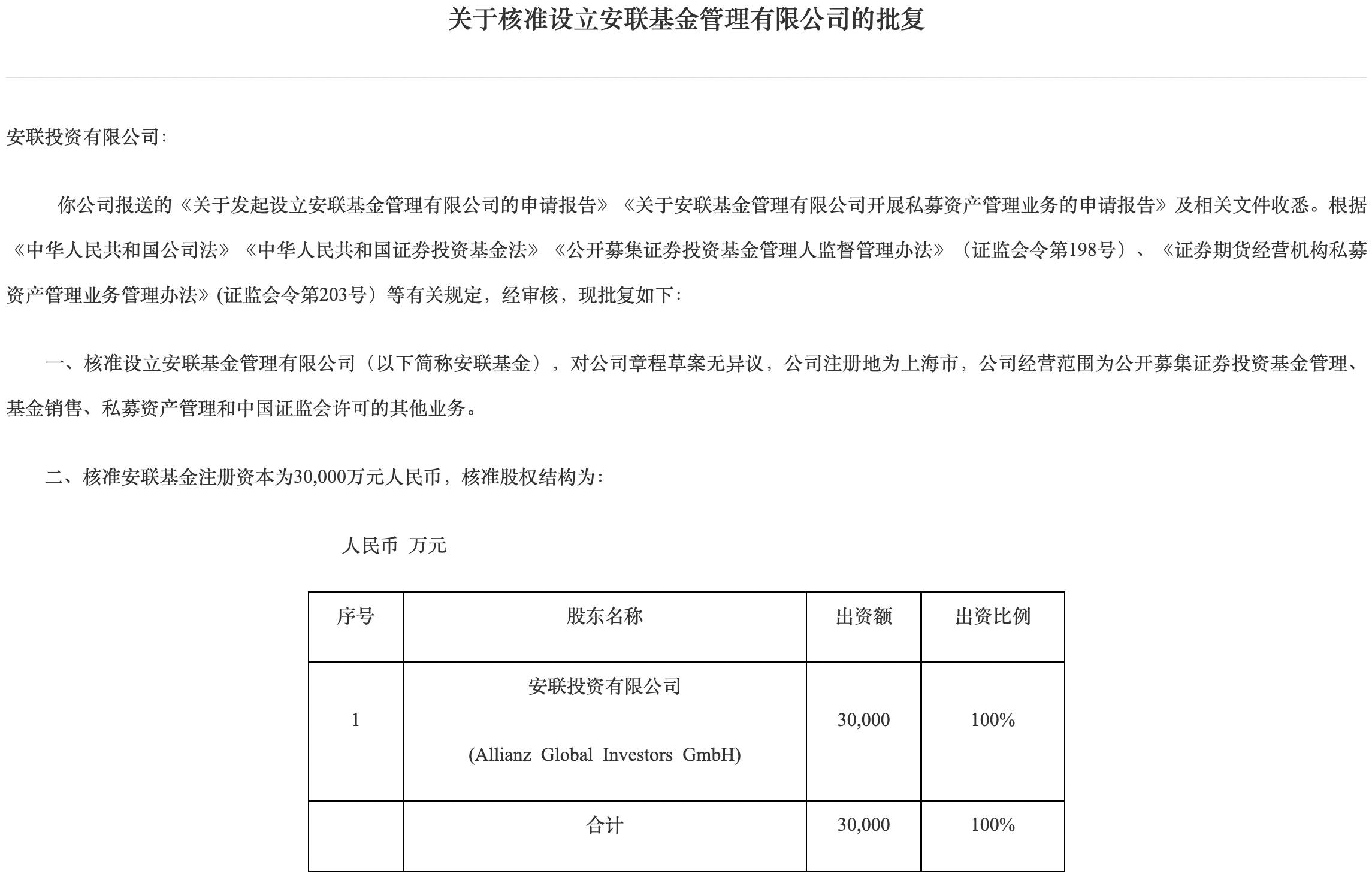 关于核准设立安联基金管理有限公司的批复

安联投资有限公司：

你公司报送的《关于发起设立安联基金管理有限公司的申请报告》《关于安联基金管理有限公司开展私募资产管理业务的申请报告》及相关文件收悉。根据《中华人民共和国公司法》《中华人民共和国证券投资基金法》《公开募集证券投资基金管理人监督管理办法》（证监会令第198号）、《证券期货经营机构私募资产管理业务管理办法》(证监会令第203号）等有关规定，经审核，现批复如下：

一、核准设立安联基金管理有限公司（以下简称安联基金），对公司章程草案无异议，公司注册地为上海市，公司经营范围为公开募集证券投资基金管理、基金销售、私募资产管理和中国证监会许可的其他业务。

二、核准安联基金注册资本为30,000万元人民币，核准股权结构为：

人民币 万元

| 序号 | 股东名称 | 出资额 | 出资比例 |
|---|---|---|---|
| 1 | 安联投资有限公司 (Allianz Global Investors GmbH) | 30,000 | 100% |
|  | 合计 | 30,000 | 100% |